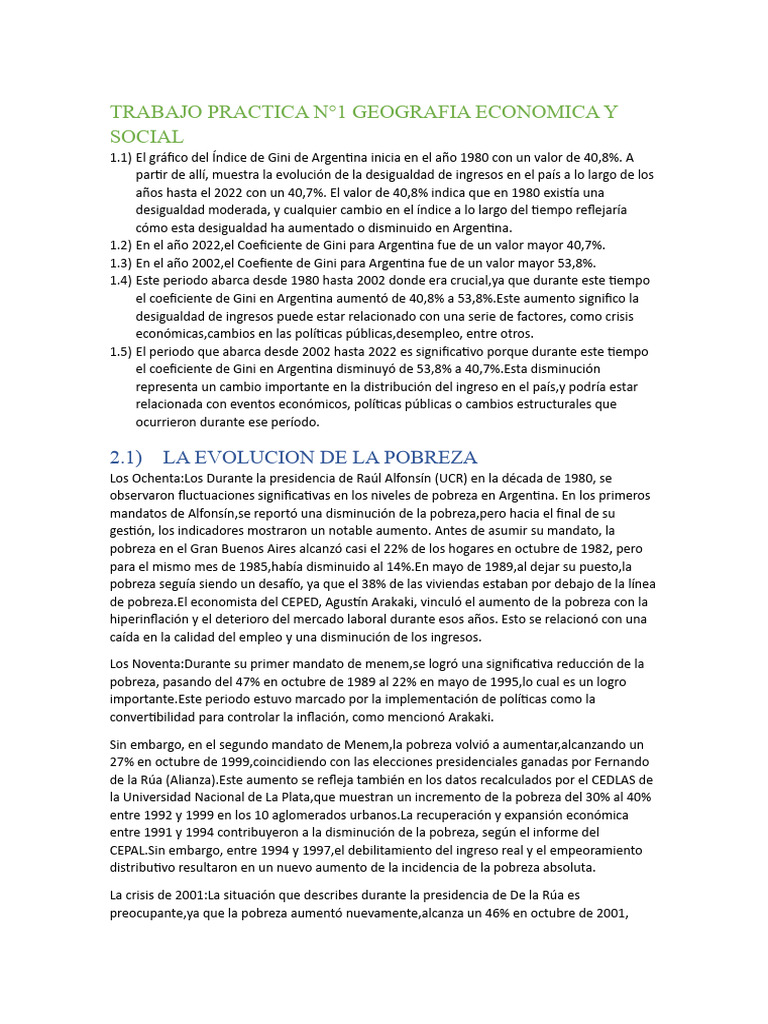 TRABAJO PRACTICA N°1 GEOGRAFIA ECONOMICA Y SOCIAL

1.1) El gráfico del Índice de Gini de Argentina inicia en el año 1980 con un valor de 40,8%. A partir de allí, muestra la evolución de la desigualdad de ingresos en el país a lo largo de los años hasta el 2022 con un 40,7%. El valor de 40,8% indica que en 1980 existía una desigualdad moderada, y cualquier cambio en el índice a lo largo del tiempo reflejaría cómo esta desigualdad ha aumentado o disminuido en Argentina.
1.2) En el año 2022,el Coeficiente de Gini para Argentina fue de un valor mayor 40,7%.
1.3) En el año 2002,el Coefiente de Gini para Argentina fue de un valor mayor 53,8%.
1.4) Este periodo abarca desde 1980 hasta 2002 donde era crucial,ya que durante este tiempo el coeficiente de Gini en Argentina aumentó de 40,8% a 53,8%.Este aumento significo la desigualdad de ingresos puede estar relacionado con una serie de factores, como crisis económicas,cambios en las políticas públicas,desempleo, entre otros.
1.5) El periodo que abarca desde 2002 hasta 2022 es significativo porque durante este tiempo el coeficiente de Gini en Argentina disminuyó de 53,8% a 40,7%.Esta disminución representa un cambio importante en la distribución del ingreso en el país,y podría estar relacionada con eventos económicos, políticas públicas o cambios estructurales que ocurrieron durante ese período.

2.1) LA EVOLUCION DE LA POBREZA

Los Ochenta:Los Durante la presidencia de Raúl Alfonsín (UCR) en la década de 1980, se observaron fluctuaciones significativas en los niveles de pobreza en Argentina. En los primeros mandatos de Alfonsín,se reportó una disminución de la pobreza,pero hacia el final de su gestión, los indicadores mostraron un notable aumento. Antes de asumir su mandato, la pobreza en el Gran Buenos Aires alcanzó casi el 22% de los hogares en octubre de 1982, pero para el mismo mes de 1985,había disminuido al 14%.En mayo de 1989,al dejar su puesto,la pobreza seguía siendo un desafío, ya que el 38% de las viviendas estaban por debajo de la línea de pobreza.El economista del CEPED, Agustín Arakaki, vinculó el aumento de la pobreza con la hiperinflación y el deterioro del mercado laboral durante esos años. Esto se relacionó con una caída en la calidad del empleo y una disminución de los ingresos.

Los Noventa:Durante su primer mandato de menem,se logró una significativa reducción de la pobreza, pasando del 47% en octubre de 1989 al 22% en mayo de 1995,lo cual es un logro importante.Este periodo estuvo marcado por la implementación de políticas como la convertibilidad para controlar la inflación, como mencionó Arakaki.

Sin embargo, en el segundo mandato de Menem,la pobreza volvió a aumentar,alcanzando un 27% en octubre de 1999,coincidiendo con las elecciones presidenciales ganadas por Fernando de la Rúa (Alianza).Este aumento se refleja también en los datos recalculados por el CEDLAS de la Universidad Nacional de La Plata,que muestran un incremento de la pobreza del 30% al 40% entre 1992 y 1999 en los 10 aglomerados urbanos.La recuperación y expansión económica entre 1991 y 1994 contribuyeron a la disminución de la pobreza, según el informe del CEPAL.Sin embargo, entre 1994 y 1997,el debilitamiento del ingreso real y el empeoramiento distributivo resultaron en un nuevo aumento de la incidencia de la pobreza absoluta.

La crisis de 2001:La situación que describes durante la presidencia de De la Rúa es preocupante,ya que la pobreza aumentó nuevamente,alcanza un 46% en octubre de 2001,